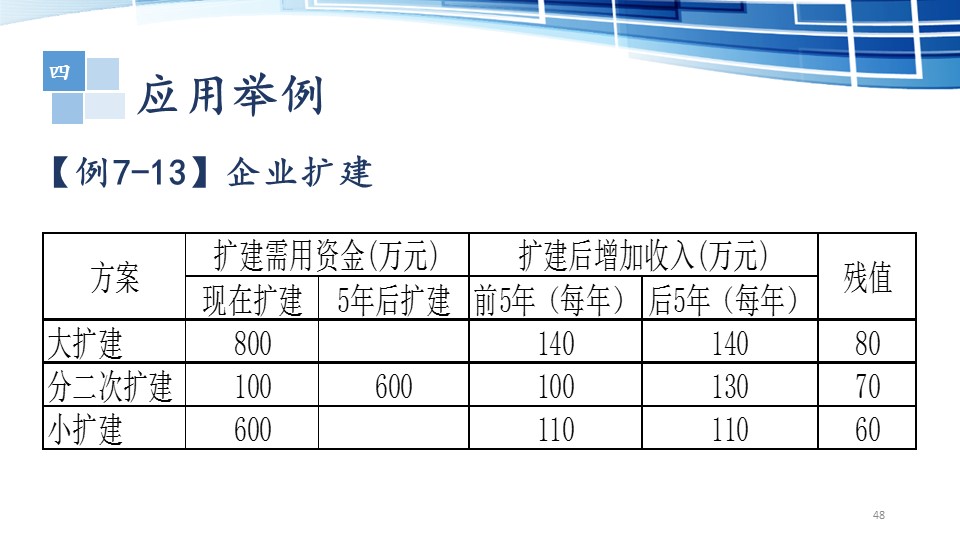 四

应用举例

【例7-13】企业扩建

| 方案 | 扩建需用资金(万元) | | 扩建后增加收入(万元) | | 残值 |
|---|---|---|---|---|---|
| | 现在扩建 | 5年后扩建 | 前5年（每年） | 后5年（每年） | |
| 大扩建 | 800 | | 140 | 140 | 80 |
| 分二次扩建 | 100 | 600 | 100 | 130 | 70 |
| 小扩建 | 600 | | 110 | 110 | 60 |

48